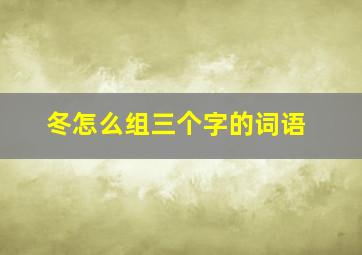 冬怎么组三个字的词语